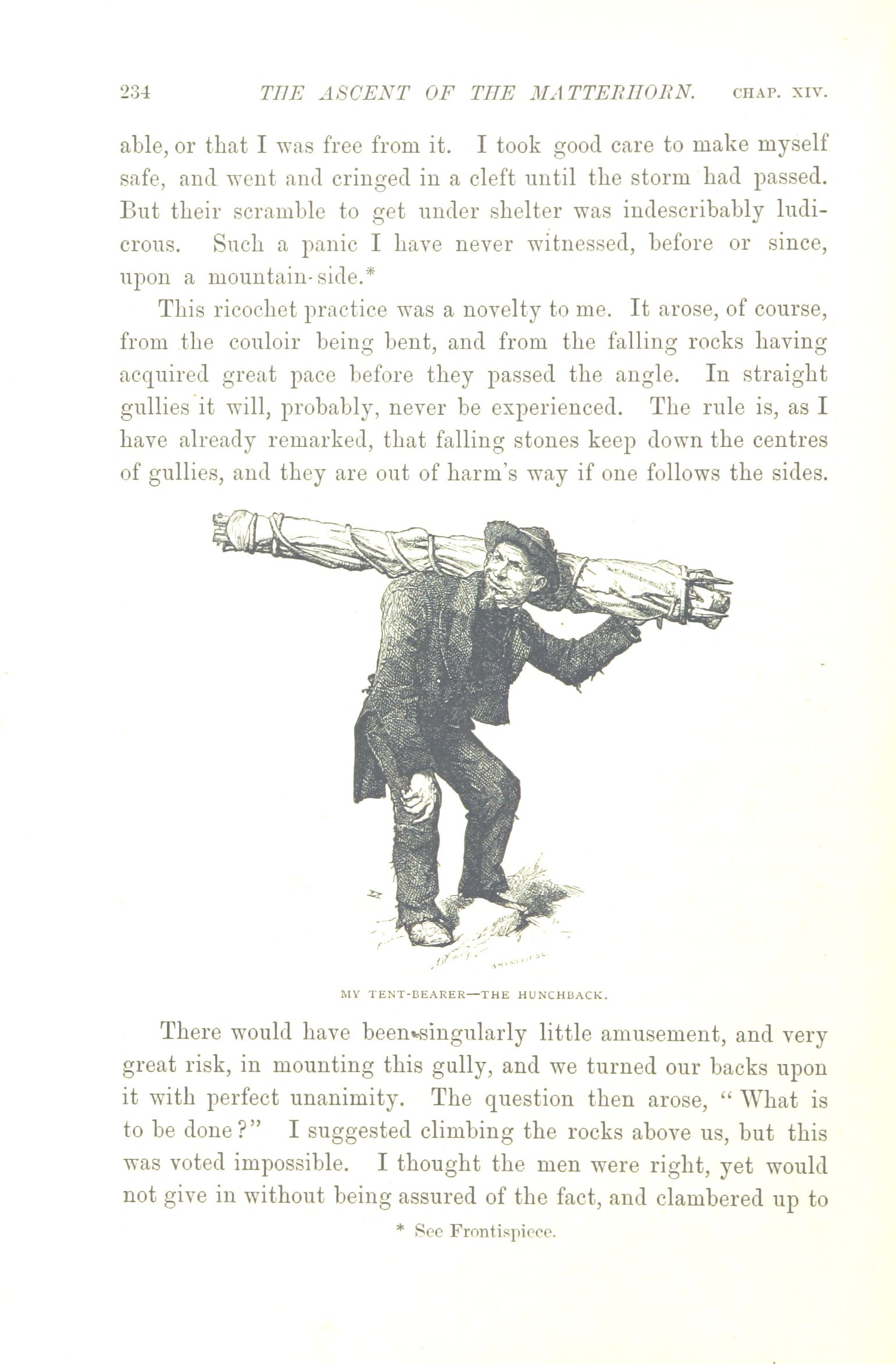 234 THE ASCENT OF THE MATTERHORN. CHAP. XIV.

able, or that I was free from it. I took good care to make myself safe, and went and cringed in a cleft until the storm had passed. But their scramble to get under shelter was indescribably ludicrous. Such a panic I have never witnessed, before or since, upon a mountain-side.*

This ricochet practice was a novelty to me. It arose, of course, from the couloir being bent, and from the falling rocks having acquired great pace before they passed the angle. In straight gullies it will, probably, never be experienced. The rule is, as I have already remarked, that falling stones keep down the centres of gullies, and they are out of harm's way if one follows the sides.

MY TENT-BEARER—THE HUNCHBACK.

There would have been singularly little amusement, and very great risk, in mounting this gully, and we turned our backs upon it with perfect unanimity. The question then arose, "What is to be done?" I suggested climbing the rocks above us, but this was voted impossible. I thought the men were right, yet would not give in without being assured of the fact, and clambered up to

* See Frontispiece.